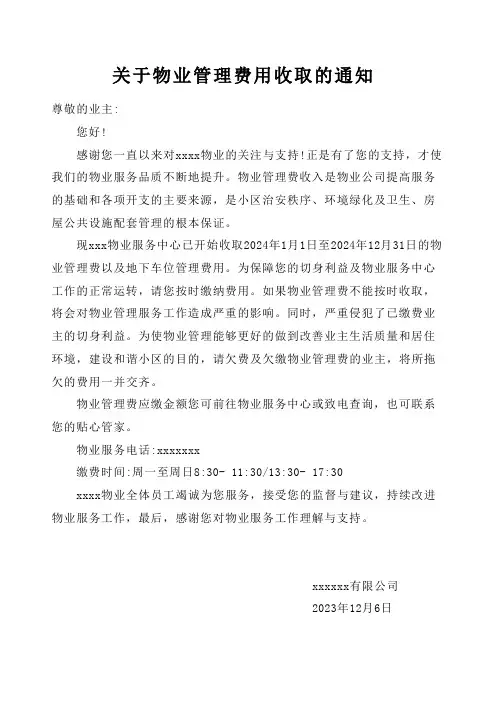 关于物业管理费用收取的通知

尊敬的业主:

您好!

感谢您一直以来对xxxx物业的关注与支持!正是有了您的支持，才使我们的物业服务品质不断地提升。物业管理费收入是物业公司提高服务的基础和各项开支的主要来源，是小区治安秩序、环境绿化及卫生、房屋公共设施配套管理的根本保证。

现xxx物业服务中心已开始收取2024年1月1日至2024年12月31日的物业管理费以及地下车位管理费用。为保障您的切身利益及物业服务中心工作的正常运转，请您按时缴纳费用。如果物业管理费不能按时收取，将会对物业管理服务工作造成严重的影响。同时，严重侵犯了已缴费业主的切身利益。为使物业管理能够更好的做到改善业主生活质量和居住环境，建设和谐小区的目的，请欠费及欠缴物业管理费的业主，将所拖欠的费用一并交齐。

物业管理费应缴金额您可前往物业服务中心或致电查询，也可联系您的贴心管家。

物业服务电话:xxxxxxx

缴费时间:周一至周日8:30- 11:30/13:30- 17:30

xxxx物业全体员工竭诚为您服务，接受您的监督与建议，持续改进物业服务工作，最后，感谢您对物业服务工作理解与支持。

xxxxxx有限公司

2023年12月6日